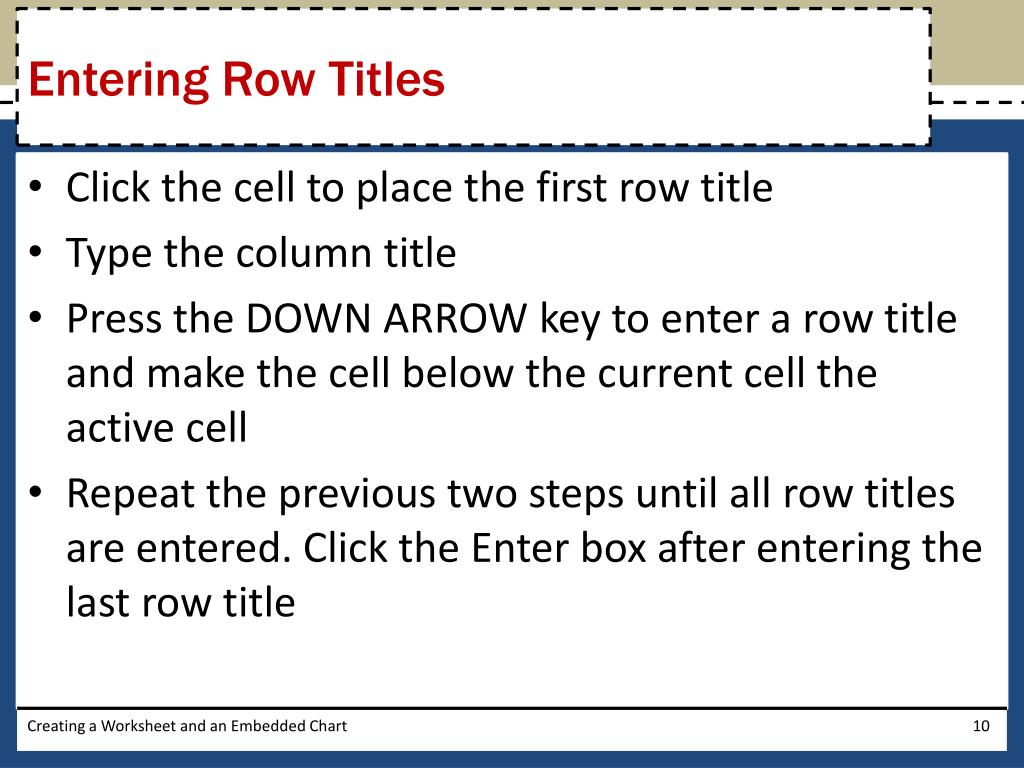 Entering Row Titles

• Click the cell to place the first row title
• Type the column title
• Press the DOWN ARROW key to enter a row title and make the cell below the current cell the active cell
• Repeat the previous two steps until all row titles are entered. Click the Enter box after entering the last row title

Creating a Worksheet and an Embedded Chart

10